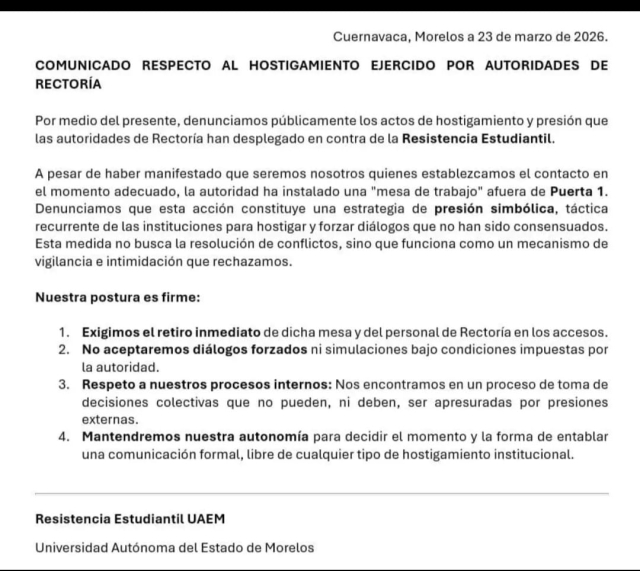 Cuernavaca, Morelos a 23 de marzo de 2026.

COMUNICADO RESPECTO AL HOSTIGAMIENTO EJERCIDO POR AUTORIDADES DE RECTORÍA

Por medio del presente, denunciamos públicamente los actos de hostigamiento y presión que las autoridades de Rectoría han desplegado en contra de la Resistencia Estudiantil.

A pesar de haber manifestado que seremos nosotros quienes establezcamos el contacto en el momento adecuado, la autoridad ha instalado una "mesa de trabajo" afuera de Puerta 1. Denunciamos que esta acción constituye una estrategia de presión simbólica, táctica recurrente de las instituciones para hostigar y forzar diálogos que no han sido consensuados. Esta medida no busca la resolución de conflictos, sino que funciona como un mecanismo de vigilancia e intimidación que rechazamos.

Nuestra postura es firme:

1. Exigimos el retiro inmediato de dicha mesa y del personal de Rectoría en los accesos.
2. No aceptaremos diálogos forzados ni simulaciones bajo condiciones impuestas por la autoridad.
3. Respeto a nuestros procesos internos: Nos encontramos en un proceso de toma de decisiones colectivas que no pueden, ni deben, ser apresuradas por presiones externas.
4. Mantendremos nuestra autonomía para decidir el momento y la forma de entablar una comunicación formal, libre de cualquier tipo de hostigamiento institucional.

Resistencia Estudiantil UAEM

Universidad Autónoma del Estado de Morelos